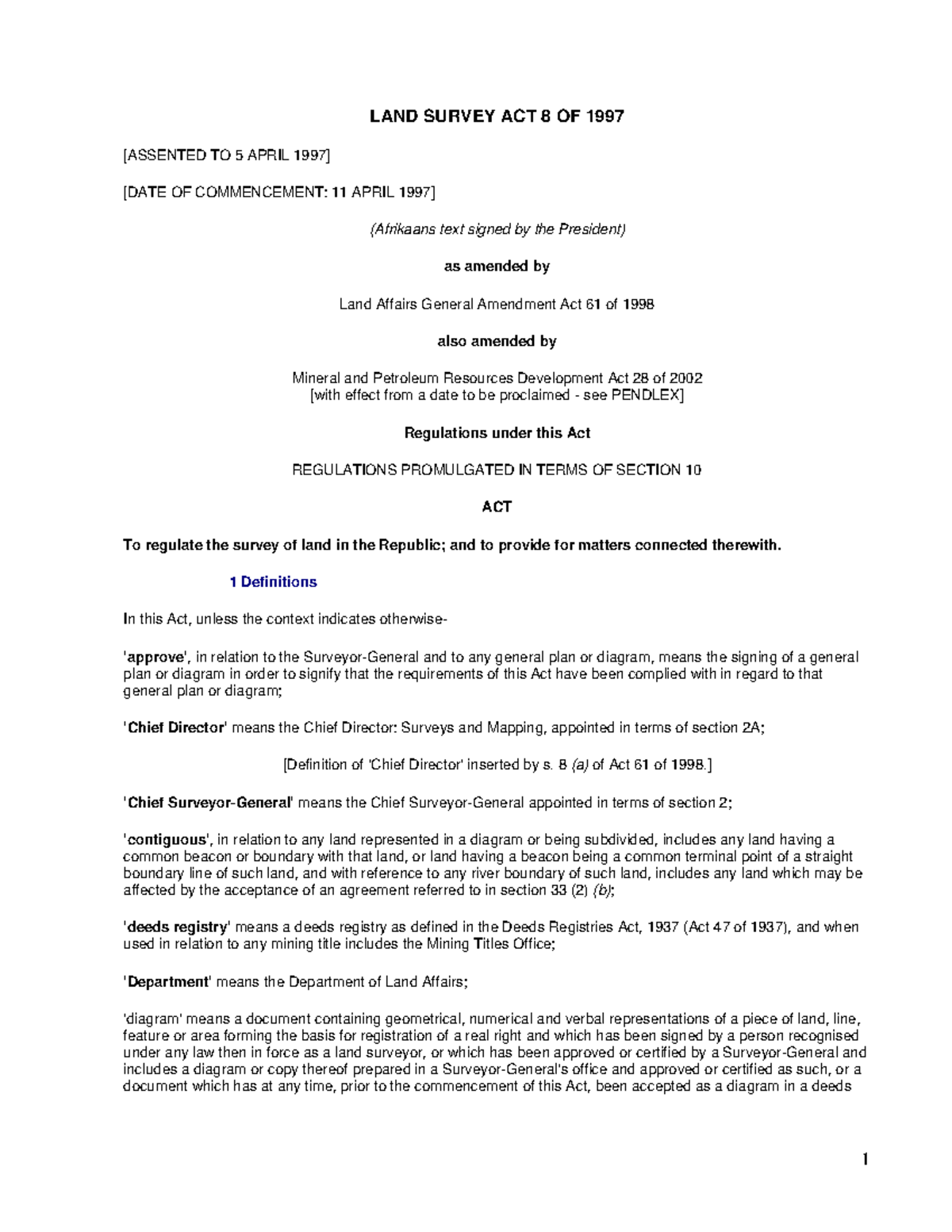 LAND SURVEY ACT 8 OF 1997

[ASSENTED TO 5 APRIL 1997]

[DATE OF COMMENCEMENT: 11 APRIL 1997]

(Afrikaans text signed by the President)

as amended by

Land Affairs General Amendment Act 61 of 1998

also amended by

Mineral and Petroleum Resources Development Act 28 of 2002
[with effect from a date to be proclaimed - see PENDLEX]

Regulations under this Act

REGULATIONS PROMULGATED IN TERMS OF SECTION 10

ACT

To regulate the survey of land in the Republic; and to provide for matters connected therewith.

1 Definitions

In this Act, unless the context indicates otherwise-

'approve', in relation to the Surveyor-General and to any general plan or diagram, means the signing of a general plan or diagram in order to signify that the requirements of this Act have been complied with in regard to that general plan or diagram;

'Chief Director' means the Chief Director: Surveys and Mapping, appointed in terms of section 2A;

[Definition of 'Chief Director' inserted by s. 8 (a) of Act 61 of 1998.]

'Chief Surveyor-General' means the Chief Surveyor-General appointed in terms of section 2;

'contiguous', in relation to any land represented in a diagram or being subdivided, includes any land having a common beacon or boundary with that land, or land having a beacon being a common terminal point of a straight boundary line of such land, and with reference to any river boundary of such land, includes any land which may be affected by the acceptance of an agreement referred to in section 33 (2) (b);

'deeds registry' means a deeds registry as defined in the Deeds Registries Act, 1937 (Act 47 of 1937), and when used in relation to any mining title includes the Mining Titles Office;

'Department' means the Department of Land Affairs;

'diagram' means a document containing geometrical, numerical and verbal representations of a piece of land, line, feature or area forming the basis for registration of a real right and which has been signed by a person recognised under any law then in force as a land surveyor, or which has been approved or certified by a Surveyor-General and includes a diagram or copy thereof prepared in a Surveyor-General's office and approved or certified as such, or a document which has at any time, prior to the commencement of this Act, been accepted as a diagram in a deeds

1